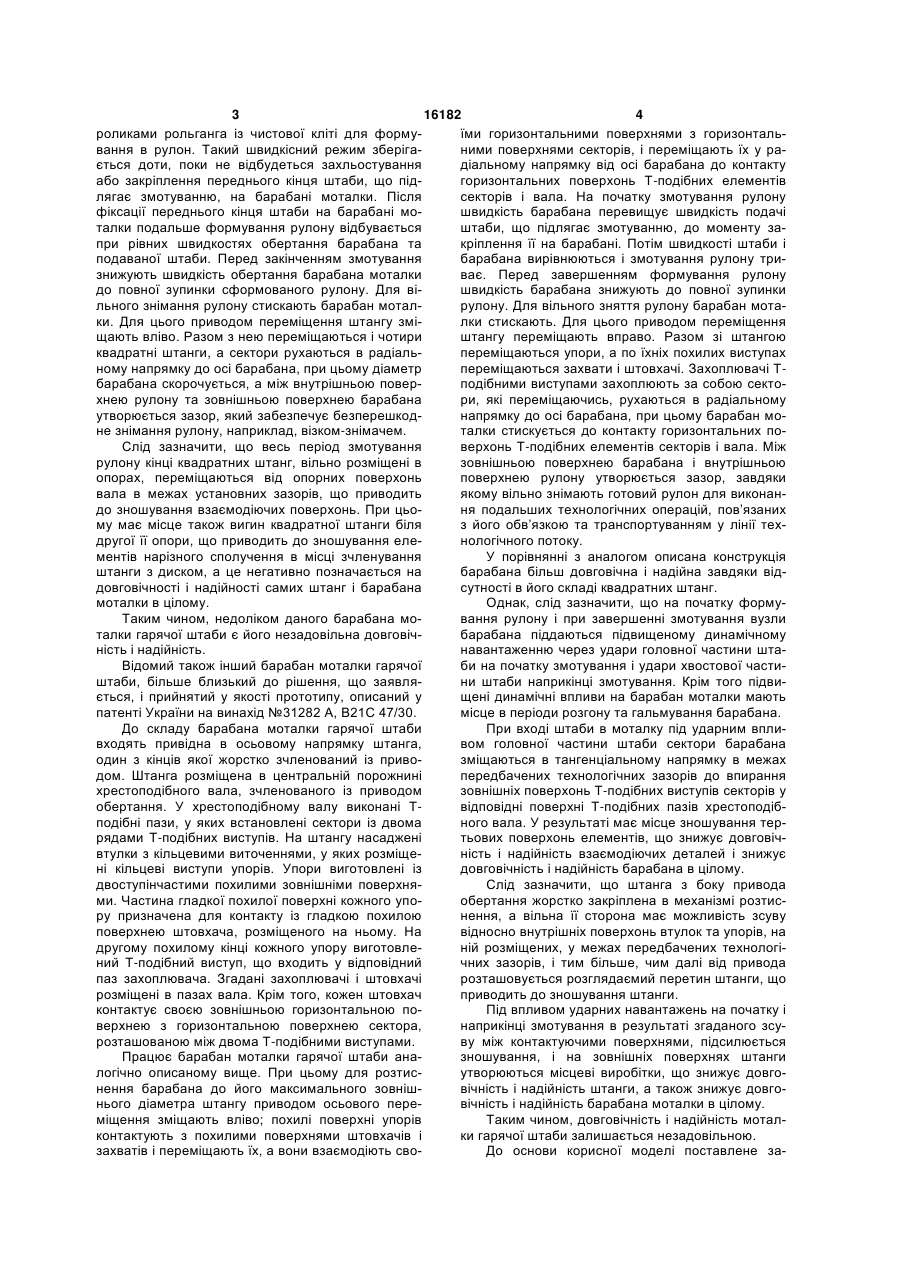 3 16182 4

роликами рольганга із чистової кліті для формування в рулон. Такий швидкісний режим зберігається доти, поки не відбудеться захльостування або закріплення переднього кінця штаби, що підлягає змотуванню, на барабані моталки. Після фіксації переднього кінця штаби на барабані моталки подальше формування рулону відбувається при рівних швидкостях обертання барабана та подаваної штаби. Перед закінченням змотування знижують швидкість обертання барабана моталки до повної зупинки сформованого рулону. Для вільного знімання рулону стискають барабан моталки. Для цього приводом переміщення штангу зміщають вліво. Разом з нею переміщаються і чотири квадратні штанги, а сектори рухаються в радіальному напрямку до осі барабана, при цьому діаметр барабана скорочується, а між внутрішньою поверхнею рулону та зовнішньою поверхнею барабана утворюється зазор, який забезпечує безперешкодне знімання рулону, наприклад, візком-знімачем.

Слід зазначити, що весь період змотування рулону кінці квадратних штанг, вільно розміщені в опорах, переміщаються від опорних поверхонь вала в межах установних зазорів, що приводить до зношування взаємодіючих поверхонь. При цьому має місце також вигин квадратної штанги біля другої її опори, що приводить до зношування елементів нарізного сполучення в місці зчленування штанги з диском, а це негативно позначається на довговічності і надійності самих штанг і барабана моталки в цілому.

Таким чином, недоліком даного барабана моталки гарячої штаби є його незадовільна довговічність і надійність.

Відомий також інший барабан моталки гарячої штаби, більше близький до рішення, що заявляється, і прийнятий у якості прототипу, описаний у патенті України на винахід №31282 А, В21С 47/30.

До складу барабана моталки гарячої штаби входять привідна в осьовому напрямку штанга, один з кінців якої жорстко зчленований із приводом. Штанга розміщена в центральній порожнині хрестоподібного вала, зчленованого із приводом обертання. У хрестоподібному валу виконані Т-подібні пази, у яких встановлені сектори із двома рядами Т-подібних виступів. На штангу насаджені втулки з кільцевими виточеннями, у яких розміщені кільцеві виступи упорів. Упори виготовлені із двоступінчастими похилими зовнішніми поверхнями. Частина гладкої похилої поверхні кожного упору призначена для контакту із гладкою похилою поверхнею штовхача, розміщеного на ньому. На другому похилому кінці кожного упору виготовлений Т-подібний виступ, що входить у відповідний паз захоплювача. Згадані захоплювачі і штовхачі розміщені в пазах вала. Крім того, кожен штовхач контактує своєю зовнішньою горизонтальною поверхнею з горизонтальною поверхнею сектора, розташованою між двома Т-подібними виступами.

Працює барабан моталки гарячої штаби аналогічно описаному вище. При цьому для розтиснення барабана до його максимального зовнішнього діаметра штангу приводом осьового переміщення зміщають вліво; похилі поверхні упорів контактують з похилими поверхнями штовхачів і захватів і переміщають їх, а вони взаємодіють своїми горизонтальними поверхнями з горизонтальними поверхнями секторів, і переміщають їх у радіальному напрямку від осі барабана до контакту горизонтальних поверхонь Т-подібних елементів секторів і вала. На початку змотування рулону швидкість барабана перевищує швидкість подачі штаби, що підлягає змотуванню, до моменту закріплення її на барабані. Потім швидкості штаби і барабана вирівнюються і змотування рулону триває. Перед завершенням формування рулону швидкість барабана знижують до повної зупинки рулону. Для вільного зняття рулону барабан моталки стискають. Для цього приводом переміщення штангу переміщають вправо. Разом зі штангою переміщаються упори, а по їхніх похилих виступах переміщаються захвати і штовхачі. Захоплювачі Т-подібними виступами захоплюють за собою сектори, які переміщаючись, рухаються в радіальному напрямку до осі барабана, при цьому барабан моталки стискується до контакту горизонтальних поверхонь Т-подібних елементів секторів і вала. Між зовнішньою поверхнею барабана і внутрішньою поверхнею рулону утворюється зазор, завдяки якому вільно знімають готовий рулон для виконання подальших технологічних операцій, пов'язаних з його обв'язкою та транспортуванням у лінії технологічного потоку.

У порівнянні з аналогом описана конструкція барабана більш довговічна і надійна завдяки відсутності в його складі квадратних штанг.

Однак, слід зазначити, що на початку формування рулону і при завершенні змотування вузли барабана піддаються підвищеному динамічному навантаженню через удари головної частини штаби на початку змотування і удари хвостової частини штаби наприкінці змотування. Крім того підвищені динамічні впливи на барабан моталки мають місце в періоди розгону та гальмування барабана.

При вході штаби в моталку під ударним впливом головної частини штаби сектори барабана зміщаються в тангенціальному напрямку в межах передбачених технологічних зазорів до впирання зовнішніх поверхонь Т-подібних виступів секторів у відповідні поверхні Т-подібних пазів хрестоподібного вала. У результаті має місце зношування тертьових поверхонь елементів, що знижує довговічність і надійність взаємодіючих деталей і знижує довговічність і надійність барабана в цілому.

Слід зазначити, що штанга з боку привода обертання жорстко закріплена в механізмі розтиснення, а вільна її сторона має можливість зсуву відносно внутрішніх поверхонь втулок та упорів, на ній розміщених, у межах передбачених технологічних зазорів, і тим більше, чим далі від привода розташовується розглядаємий перетин штанги, що приводить до зношування штанги.

Під впливом ударних навантажень на початку і наприкінці змотування в результаті згаданого зсуву між контактуючими поверхнями, підсилюється зношування, і на зовнішніх поверхнях штанги утворюються місцеві виробітки, що знижує довговічність і надійність штанги, а також знижує довговічність і надійність барабана моталки в цілому.

Таким чином, довговічність і надійність моталки гарячої штаби залишається незадовільною.

До основи корисної моделі поставлене за-